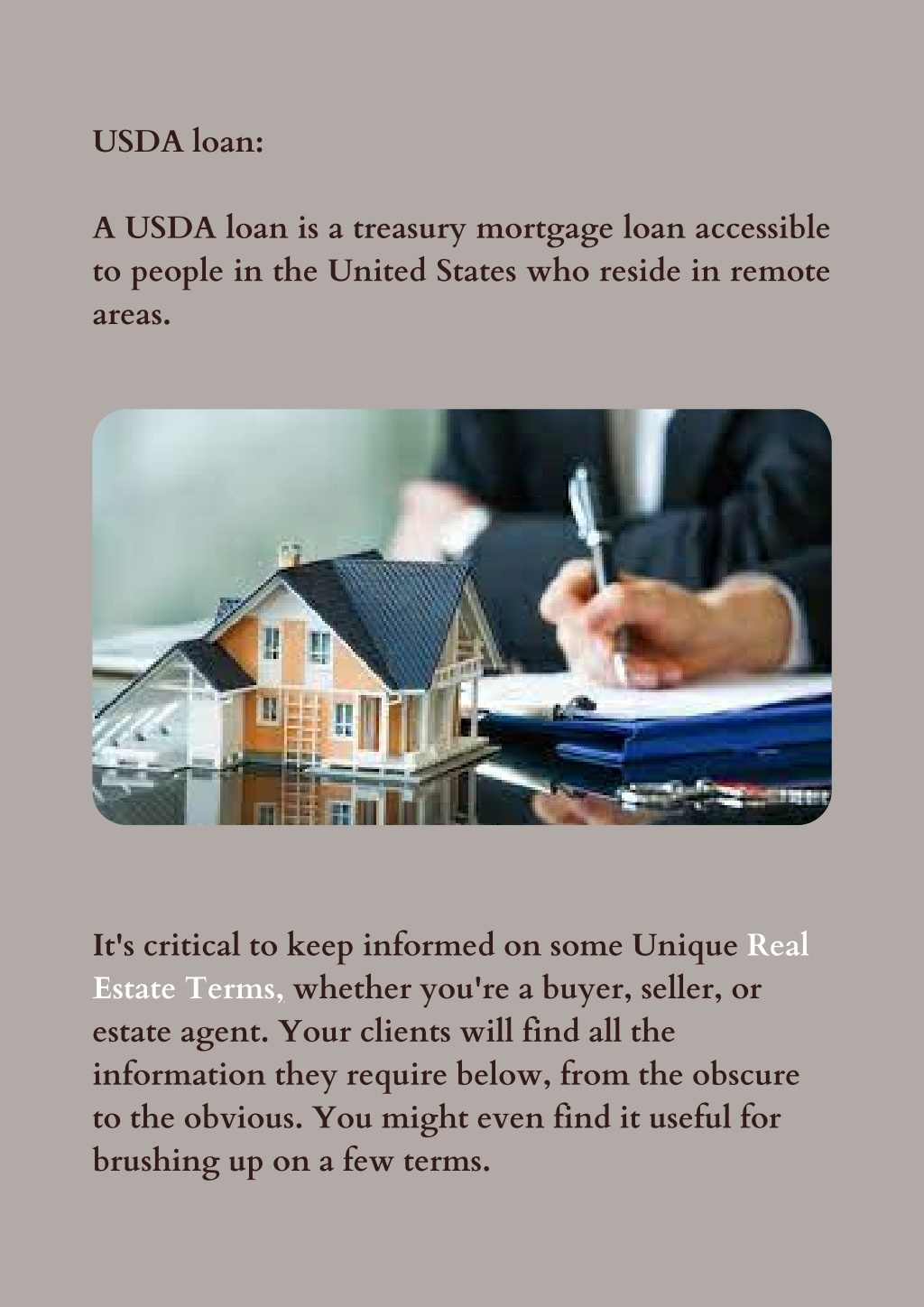 USDA loan:

A USDA loan is a treasury mortgage loan accessible to people in the United States who reside in remote areas.

It's critical to keep informed on some Unique Real Estate Terms, whether you're a buyer, seller, or estate agent. Your clients will find all the information they require below, from the obscure to the obvious. You might even find it useful for brushing up on a few terms.